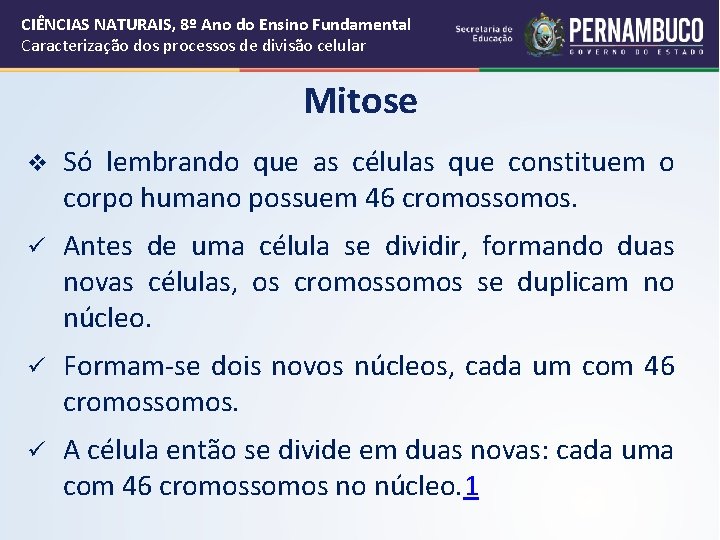 CIÊNCIAS NATURAIS, 8º Ano do Ensino Fundamental
Caracterização dos processos de divisão celular

Secretaria de Educação

PERNAMBUCO
GOVERNO DO ESTADO

Mitose

❖ Só lembrando que as células que constituem o corpo humano possuem 46 cromossomos.

✓ Antes de uma célula se dividir, formando duas novas células, os cromossomos se duplicam no núcleo.

✓ Formam-se dois novos núcleos, cada um com 46 cromossomos.

✓ A célula então se divide em duas novas: cada uma com 46 cromossomos no núcleo.1